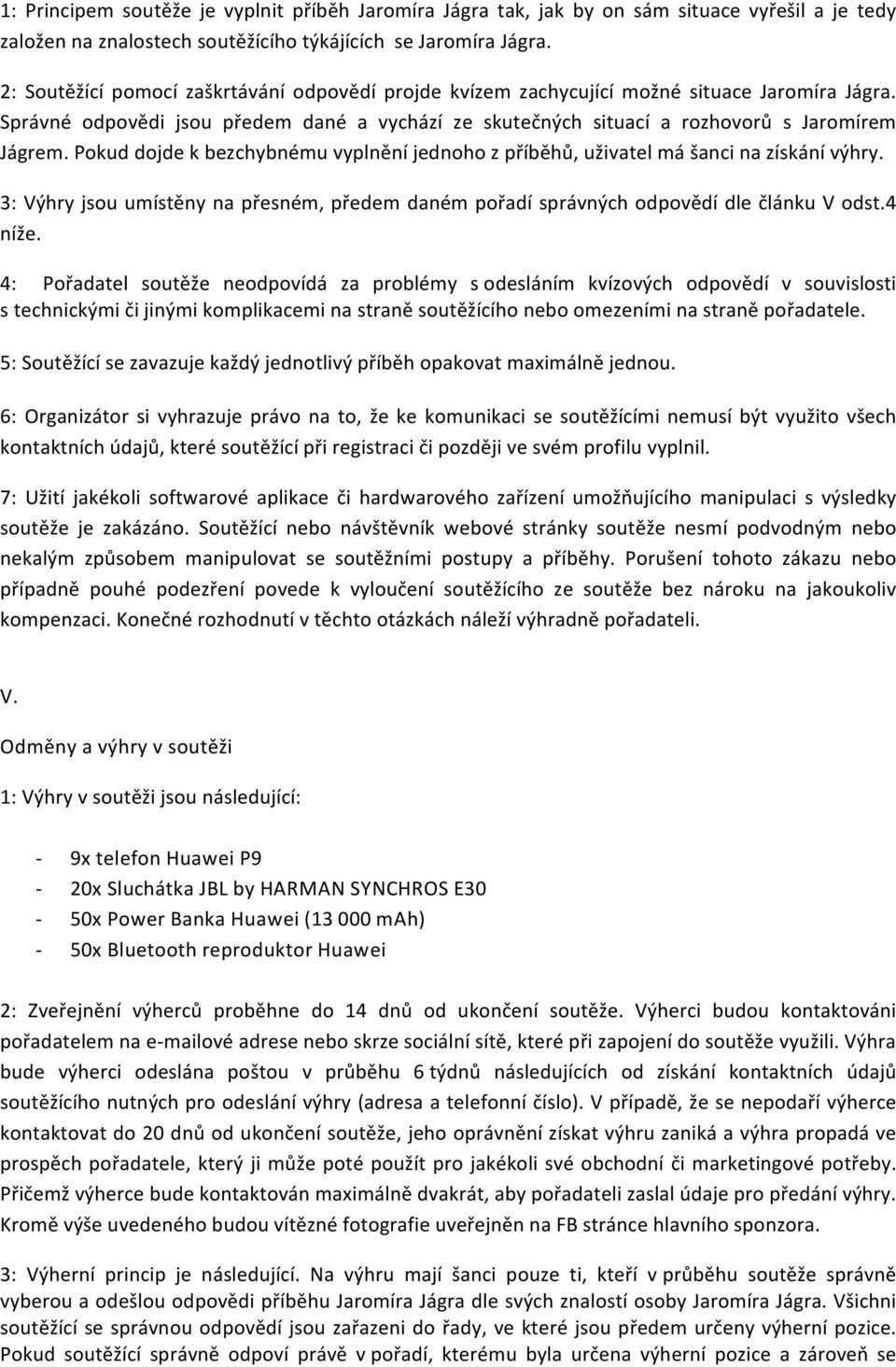 1: Principem soutěže je vyplnit příběh Jaromíra Jágra tak, jak by on sám situace vyřešil a je tedy založen na znalostech soutěžícího týkájících se Jaromíra Jágra.

2: Soutěžící pomocí zaškrtávání odpovědí projde kvízem zachycující možné situace Jaromíra Jágra. Správné odpovědi jsou předem dané a vychází ze skutečných situací a rozhovorů s Jaromírem Jágrem. Pokud dojde k bezchybnému vyplnění jednoho z příběhů, uživatel má šanci na získání výhry.

3: Výhry jsou umístěny na přesném, předem daném pořadí správných odpovědí dle článku V odst.4 níže.

4: Pořadatel soutěže neodpovídá za problémy s odesláním kvízových odpovědí v souvislosti s technickými či jinými komplikacemi na straně soutěžícího nebo omezeními na straně pořadatele.

5: Soutěžící se zavazuje každý jednotlivý příběh opakovat maximálně jednou.

6: Organizátor si vyhrazuje právo na to, že ke komunikaci se soutěžícími nemusí být využito všech kontaktních údajů, které soutěžící při registraci či později ve svém profilu vyplnil.

7: Užití jakékoli softwarové aplikace či hardwarového zařízení umožňujícího manipulaci s výsledky soutěže je zakázáno. Soutěžící nebo návštěvník webové stránky soutěže nesmí podvodným nebo nekalým způsobem manipulovat se soutěžními postupy a příběhy. Porušení tohoto zákazu nebo případně pouhé podezření povede k vyloučení soutěžícího ze soutěže bez nároku na jakoukoliv kompenzaci. Konečné rozhodnutí v těchto otázkách náleží výhradně pořadateli.

V.

Odměny a výhry v soutěži

1: Výhry v soutěži jsou následující:

- 9x telefon Huawei P9
- 20x Sluchátka JBL by HARMAN SYNCHROS E30
- 50x Power Banka Huawei (13 000 mAh)
- 50x Bluetooth reproduktor Huawei

2: Zveřejnění výherců proběhne do 14 dnů od ukončení soutěže. Výherci budou kontaktováni pořadatelem na e-mailové adrese nebo skrze sociální sítě, které při zapojení do soutěže využili. Výhra bude výherci odeslána poštou v průběhu 6 týdnů následujících od získání kontaktních údajů soutěžícího nutných pro odeslání výhry (adresa a telefonní číslo). V případě, že se nepodaří výherce kontaktovat do 20 dnů od ukončení soutěže, jeho oprávnění získat výhru zaniká a výhra propadá ve prospěch pořadatele, který ji může poté použít pro jakékoli své obchodní či marketingové potřeby. Přičemž výherce bude kontaktován maximálně dvakrát, aby pořadateli zaslal údaje pro předání výhry. Kromě výše uvedeného budou vítězné fotografie uveřejněn na FB stránce hlavního sponzora.

3: Výherní princip je následující. Na výhru mají šanci pouze ti, kteří v průběhu soutěže správně vyberou a odešlou odpovědi příběhu Jaromíra Jágra dle svých znalostí osoby Jaromíra Jágra. Všichni soutěžící se správnou odpovědí jsou zařazeni do řady, ve které jsou předem určeny výherní pozice. Pokud soutěžící správně odpoví právě v pořadí, kterému byla určena výherní pozice a zároveň se